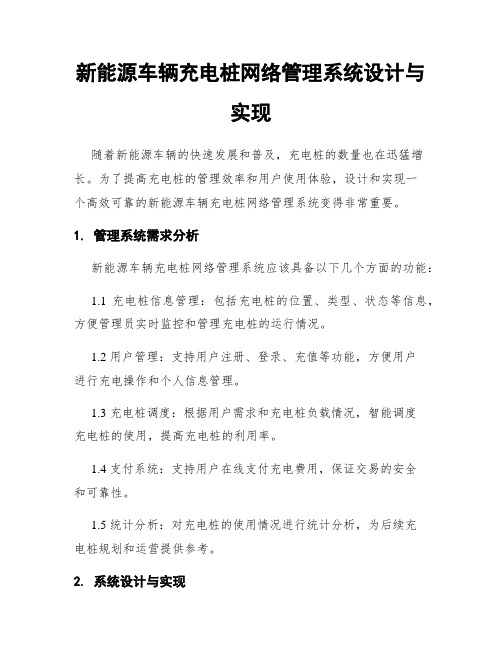 新能源车辆充电桩网络管理系统设计与实现

随着新能源车辆的快速发展和普及，充电桩的数量也在迅猛增长。为了提高充电桩的管理效率和用户使用体验，设计和实现一个高效可靠的新能源车辆充电桩网络管理系统变得非常重要。

1. 管理系统需求分析

新能源车辆充电桩网络管理系统应该具备以下几个方面的功能：

1.1 充电桩信息管理：包括充电桩的位置、类型、状态等信息，方便管理员实时监控和管理充电桩的运行情况。

1.2 用户管理：支持用户注册、登录、充值等功能，方便用户进行充电操作和个人信息管理。

1.3 充电桩调度：根据用户需求和充电桩负载情况，智能调度充电桩的使用，提高充电桩的利用率。

1.4 支付系统：支持用户在线支付充电费用，保证交易的安全和可靠性。

1.5 统计分析：对充电桩的使用情况进行统计分析，为后续充电桩规划和运营提供参考。

2. 系统设计与实现